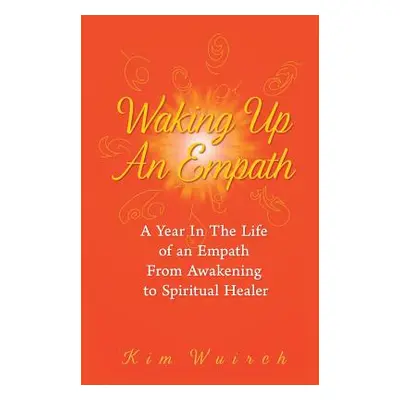 Waking Up
An Empath

A Year In The Life
of an Empath
From Awakening
to Spiritual Healer

Kim Wuirch